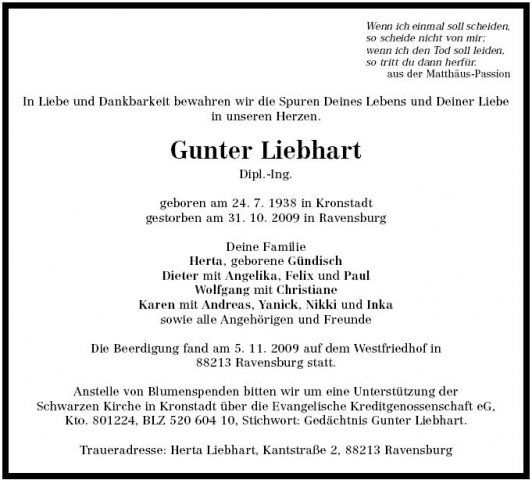 Wenn ich einmal soll scheiden,
so scheide nicht von mir;
wenn ich den Tod soll leiden,
so tritt du dann herfür.
aus der Matthäus-Passion

In Liebe und Dankbarkeit bewahren wir die Spuren Deines Lebens und Deiner Liebe in unseren Herzen.

Gunter Liebhart
Dipl.-Ing.

geboren am 24. 7. 1938 in Kronstadt
gestorben am 31. 10. 2009 in Ravensburg

Deine Familie
Herta, geborene Gündisch
Dieter mit Angelika, Felix und Paul
Wolfgang mit Christiane
Karen mit Andreas, Yanick, Nikki und Inka
sowie alle Angehörigen und Freunde

Die Beerdigung fand am 5. 11. 2009 auf dem Westfriedhof in 88213 Ravensburg statt.

Anstelle von Blumenspenden bitten wir um eine Unterstützung der Schwarzen Kirche in Kronstadt über die Evangelische Kreditgenossenschaft eG, Kto. 801224, BLZ 520 604 10, Stichwort: Gedächtnis Gunter Liebhart.

Traueradresse: Herta Liebhart, Kantstraße 2, 88213 Ravensburg